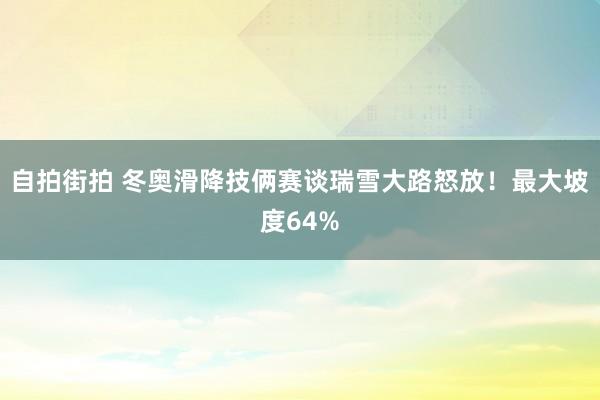 自拍街拍 冬奥滑降技俩赛谈瑞雪大路怒放！最大坡度64%